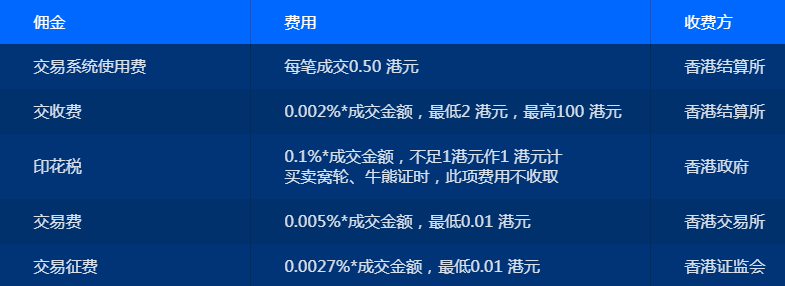 | 佣金 | 费用 | 收费方 |
|---|---|---|
| 交易系统使用费 | 每笔成交0.50 港元 | 香港结算所 |
| 交收费 | 0.002%*成交金额，最低2 港元，最高100 港元 | 香港结算所 |
| 印花税 | 0.1%*成交金额，不足1港元作1 港元计 买卖窝轮、牛熊证时，此项费用不收取 | 香港政府 |
| 交易费 | 0.005%*成交金额，最低0.01 港元 | 香港交易所 |
| 交易征费 | 0.0027%*成交金额，最低0.01 港元 | 香港证监会 |